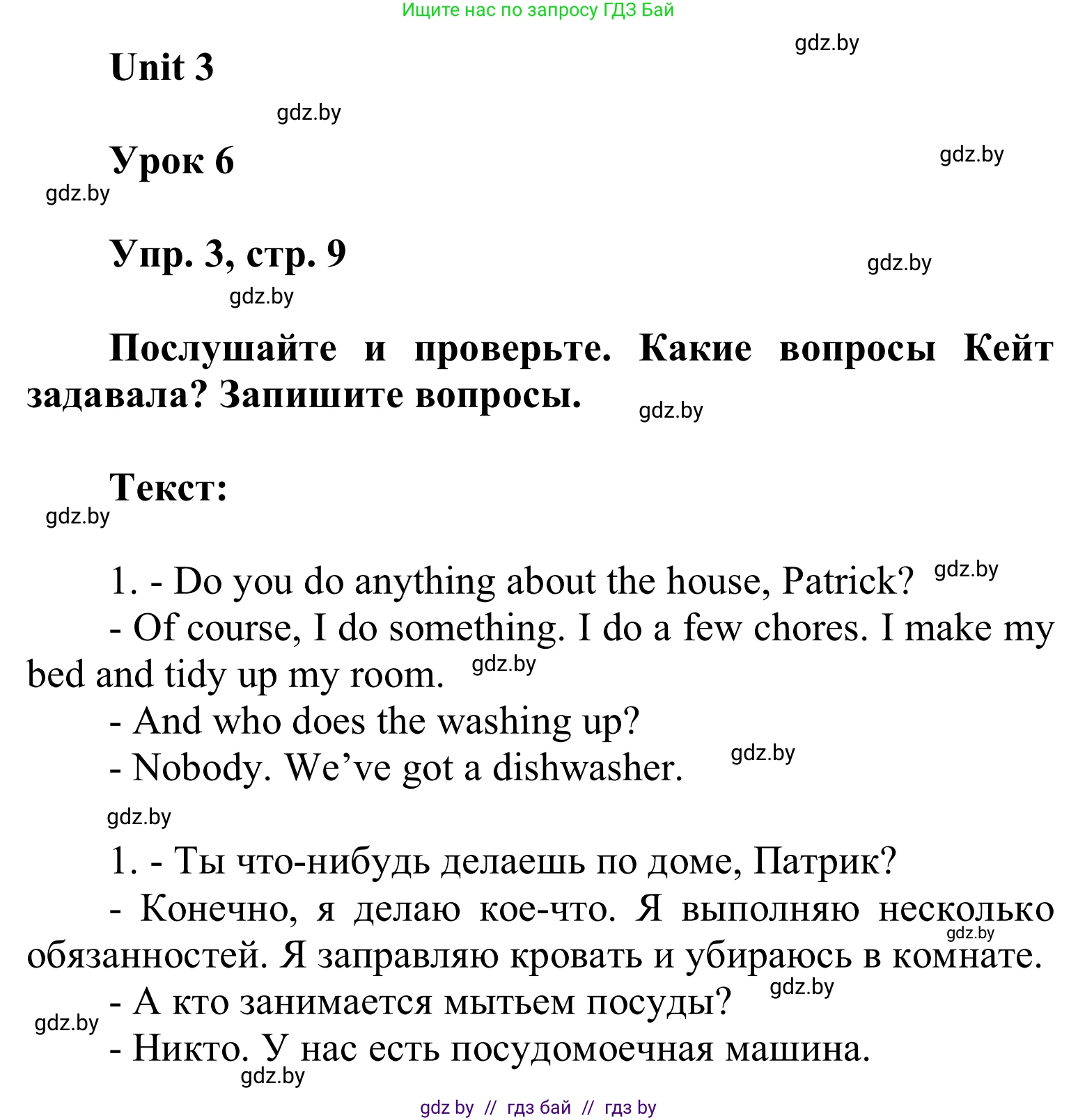 Ищите нас по запросу ГДЗ Бай

gdz.by

Unit 3

gdz.by

Урок 6

gdz.by

gdz.by

Упр. 3, стр. 9

gdz.by

gdz.by

Послушайте и проверьте. Какие вопросы Кейт задавала? Запишите вопросы.

gdz.by

Текст:

gdz.by

1. - Do you do anything about the house, Patrick? gdz.by

- Of course, I do something. I do a few chores. I make my bed and tidy up my room. gdz.by

- And who does the washing up?

- Nobody. We've got a dishwasher. gdz.by

gdz.by

1. - Ты что-нибудь делаешь по доме, Патрик?

- Конечно, я делаю кое-что. Я выполняю несколько обязанностей. Я заправляю кровать и убираюсь в комнате. gdz.by

- А кто занимается мытьем посуды? gdz.by

gdz.by

- Никто. У нас есть посудомоечная машина.

gdz.by

gdz by // гдз бай // гдз by